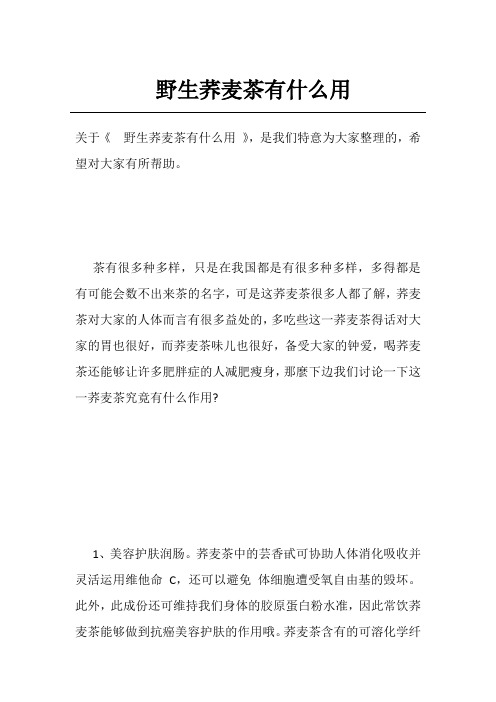 野生荞麦茶有什么用

关于《 野生荞麦茶有什么用 》，是我们特意为大家整理的，希望对大家有所帮助。

茶有很多种多样，只是在我国都是有很多种多样，多得都是有可能会数不出来茶的名字，可是这荞麦茶很多人都了解，荞麦茶对大家的人体而言有很多益处的，多吃些这一荞麦茶得话对大家的胃也很好，而荞麦茶味儿也很好，备受大家的钟爱，喝荞麦茶还能够让许多肥胖症的人减肥瘦身，那麼下边我们讨论一下这一荞麦茶究竟有什么作用?

1、美容护肤润肠。荞麦茶中的芸香甙可协助人体消化吸收并灵活运用维他命 C，还可以避免 体细胞遭受氧自由基的毁坏。此外，此成份还可维持我们身体的胶原蛋白粉水准，因此常饮荞麦茶能够做到抗癌美容护肤的作用哦。荞麦茶含有的可溶化学纤